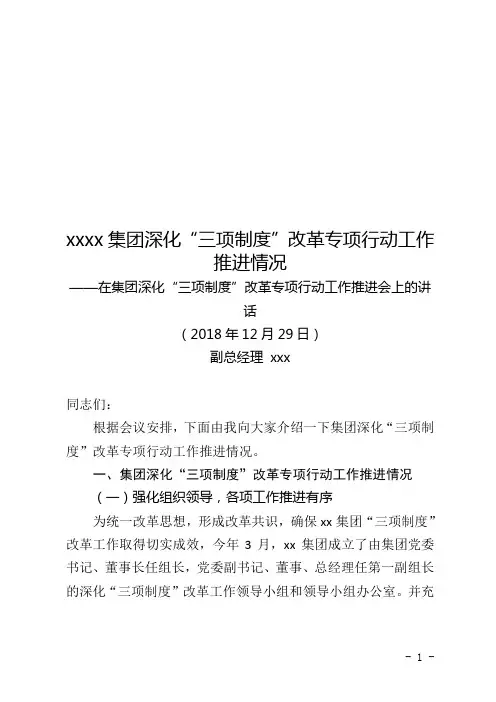 xxxx 集团深化“三项制度”改革专项行动工作推进情况

——在集团深化“三项制度”改革专项行动工作推进会上的讲话

（2018 年 12 月 29 日）

副总经理 xxx

同志们：

根据会议安排，下面由我向大家介绍一下集团深化“三项制度”改革专项行动工作推进情况。

一、集团深化“三项制度”改革专项行动工作推进情况

（一）强化组织领导，各项工作推进有序

为统一改革思想，形成改革共识，确保 xx 集团“三项制度”改革工作取得切实成效，今年 3 月，xx 集团成立了由集团党委书记、董事长任组长，党委副书记、董事、总经理任第一副组长的深化“三项制度”改革工作领导小组和领导小组办公室。并充

- 1 -